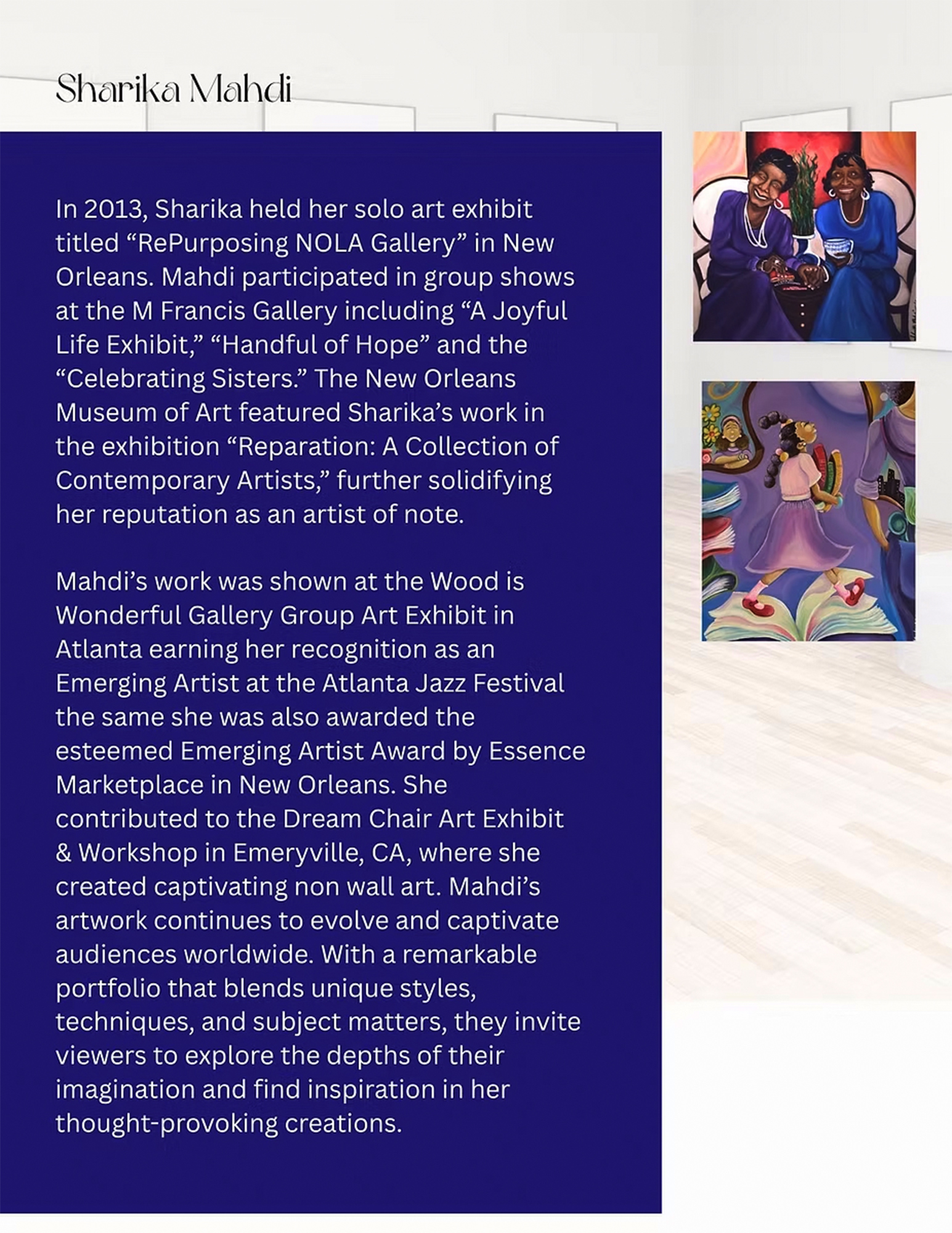 Sharika Mahdi

In 2013, Sharika held her solo art exhibit titled “RePurposing NOLA Gallery” in New Orleans. Mahdi participated in group shows at the M Francis Gallery including “A Joyful Life Exhibit,” “Handful of Hope” and the “Celebrating Sisters.” The New Orleans Museum of Art featured Sharika’s work in the exhibition “Reparation: A Collection of Contemporary Artists,” further solidifying her reputation as an artist of note.

Mahdi’s work was shown at the Wood is Wonderful Gallery Group Art Exhibit in Atlanta earning her recognition as an Emerging Artist at the Atlanta Jazz Festival the same she was also awarded the esteemed Emerging Artist Award by Essence Marketplace in New Orleans. She contributed to the Dream Chair Art Exhibit & Workshop in Emeryville, CA, where she created captivating non wall art. Mahdi’s artwork continues to evolve and captivate audiences worldwide. With a remarkable portfolio that blends unique styles, techniques, and subject matters, they invite viewers to explore the depths of their imagination and find inspiration in her thought-provoking creations.